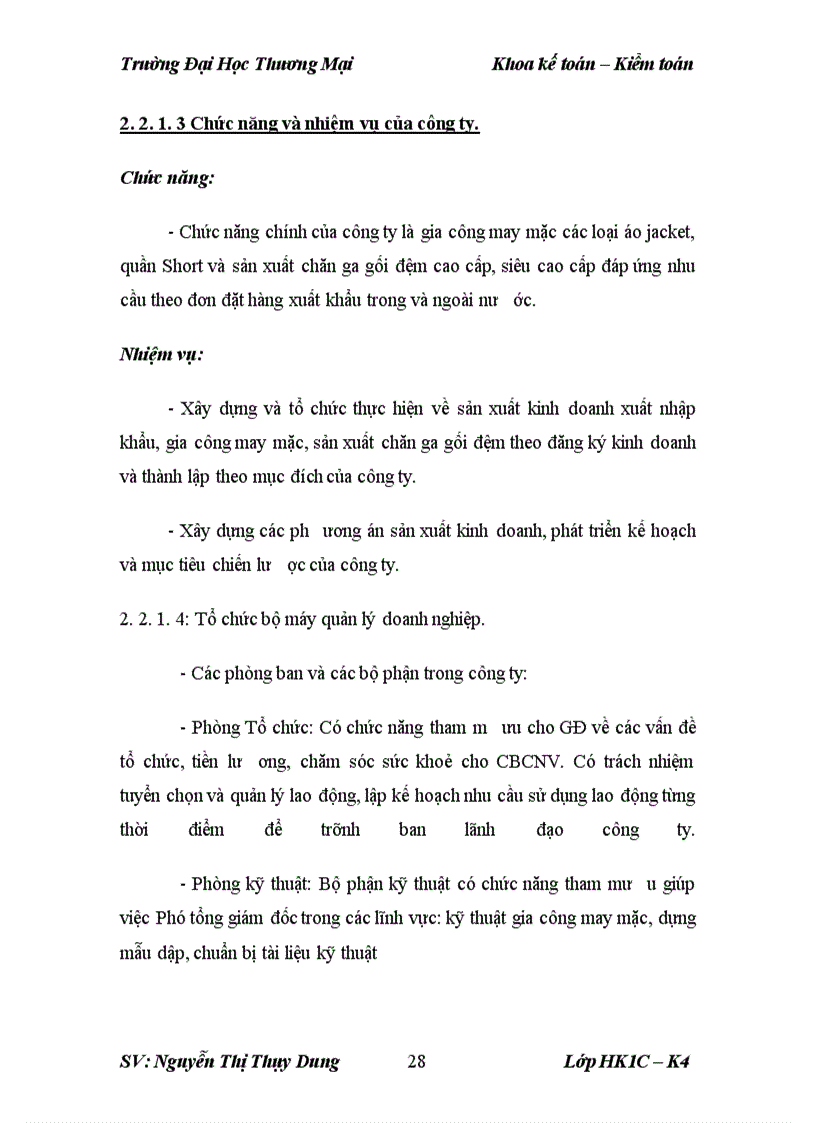 Trường Đại Học Thương Mại Khoa kế toán – Kiểm toán

2. 2. 1. 3 Chức năng và nhiệm vụ của công ty.

Chức năng:

- Chức năng chính của công ty là gia công may mặc các loại áo jacket, quần Short và sản xuất chăn ga gối đệm cao cấp, siêu cao cấp đáp ứng nhu cầu theo đơn đặt hàng xuất khẩu trong và ngoài nư ớc.

Nhiệm vụ:

- Xây dựng và tổ chức thực hiện về sản xuất kinh doanh xuất nhập khẩu, gia công may mặc, sản xuất chăn ga gối đệm theo đăng ký kinh doanh và thành lập theo mục đích của công ty.

- Xây dựng các ph ương án sản xuất kinh doanh, phát triển kế hoạch và mục tiêu chiến lư ợc của công ty.

2. 2. 1. 4: Tổ chức bộ máy quản lý doanh nghiệp.

- Các phòng ban và các bộ phận trong công ty:

- Phòng Tổ chức: Có chức năng tham m ưu cho GĐ về các vấn đề tổ chức, tiền lư ơng, chăm sóc sức khoẻ cho CBCNV. Có trách nhiệm tuyển chọn và quản lý lao động, lập kế hoạch nhu cầu sử dụng lao động từng thời điểm để trõnh ban lãnh đạo công ty.

- Phòng kỹ thuật: Bộ phận kỹ thuật có chức năng tham mư u giúp việc Phó tổng giám đốc trong các lĩnh vực: kỹ thuật gia công may mặc, dựng mẫu dập, chuẩn bị tài liệu kỹ thuật

SV: Nguyễn Thị Thụy Dung 28 Lớp HK1C – K4